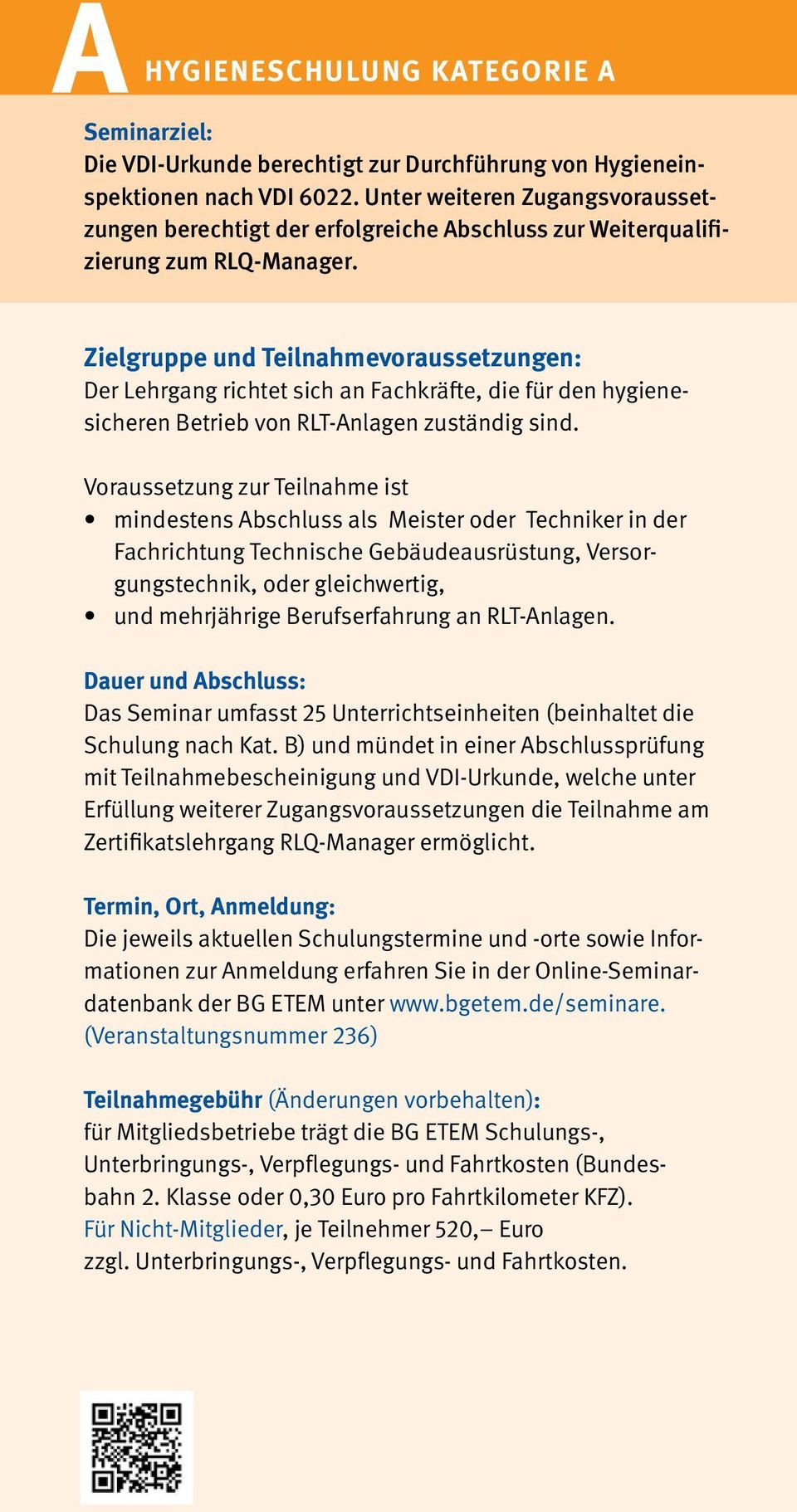 A HYGIENESCHULUNG KATEGORIE A

Seminarziel:
Die VDI-Urkunde berechtigt zur Durchführung von Hygieneinspektionen nach VDI 6022. Unter weiteren Zugangsvoraussetzungen berechtigt der erfolgreiche Abschluss zur Weiterqualifizierung zum RLQ-Manager.

Zielgruppe und Teilnahmevoraussetzungen:
Der Lehrgang richtet sich an Fachkräfte, die für den hygienesicheren Betrieb von RLT-Anlagen zuständig sind.

Voraussetzung zur Teilnahme ist
• mindestens Abschluss als Meister oder Techniker in der Fachrichtung Technische Gebäudeausrüstung, Versorgungstechnik, oder gleichwertig,
• und mehrjährige Berufserfahrung an RLT-Anlagen.

Dauer und Abschluss:
Das Seminar umfasst 25 Unterrichtseinheiten (beinhaltet die Schulung nach Kat. B) und mündet in einer Abschlussprüfung mit Teilnahmebescheinigung und VDI-Urkunde, welche unter Erfüllung weiterer Zugangsvoraussetzungen die Teilnahme am Zertifikatslehrgang RLQ-Manager ermöglicht.

Termin, Ort, Anmeldung:
Die jeweils aktuellen Schulungstermine und -orte sowie Informationen zur Anmeldung erfahren Sie in der Online-Seminardatenbank der BG ETEM unter www.bgetem.de/seminare. (Veranstaltungsnummer 236)

Teilnahmegebühr (Änderungen vorbehalten):
für Mitgliedsbetriebe trägt die BG ETEM Schulungs-, Unterbringungs-, Verpflegungs- und Fahrtkosten (Bundesbahn 2. Klasse oder 0,30 Euro pro Fahrtkilometer KFZ).
Für Nicht-Mitglieder, je Teilnehmer 520,– Euro zzgl. Unterbringungs-, Verpflegungs- und Fahrtkosten.